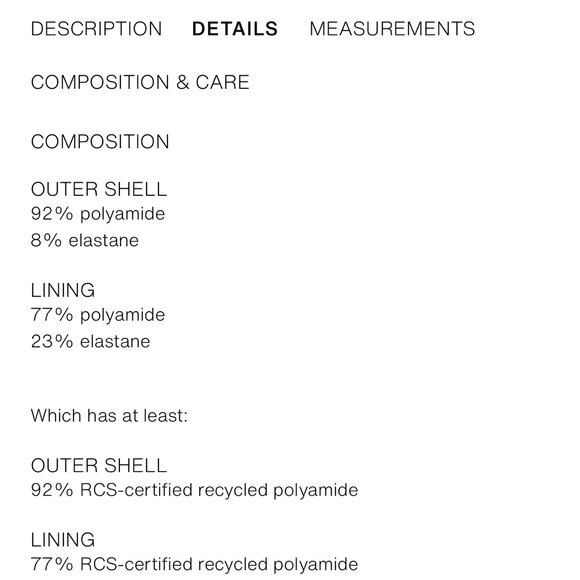 DESCRIPTION DETAILS MEASUREMENTS

COMPOSITION & CARE

COMPOSITION

OUTER SHELL
92% polyamide
8% elastane

LINING
77% polyamide
23% elastane

Which has at least:

OUTER SHELL
92% RCS-certified recycled polyamide

LINING
77% RCS-certified recycled polyamide